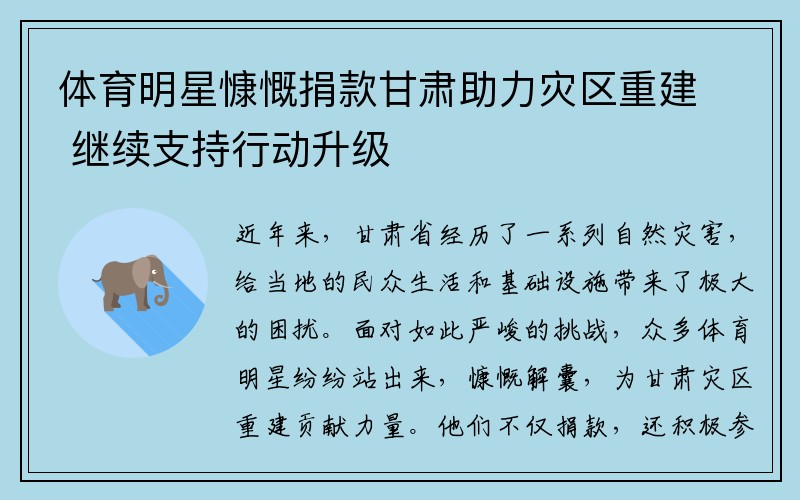 体育明星慷慨捐款甘肃助力灾区重建 继续支持行动升级

近年来，甘肃省经历了一系列自然灾害，给当地的民众生活和基础设施带来了极大的困扰。面对如此严峻的挑战，众多体育明星纷纷站出来，慷慨解囊，为甘肃灾区重建贡献力量。他们不仅捐款，还积极参